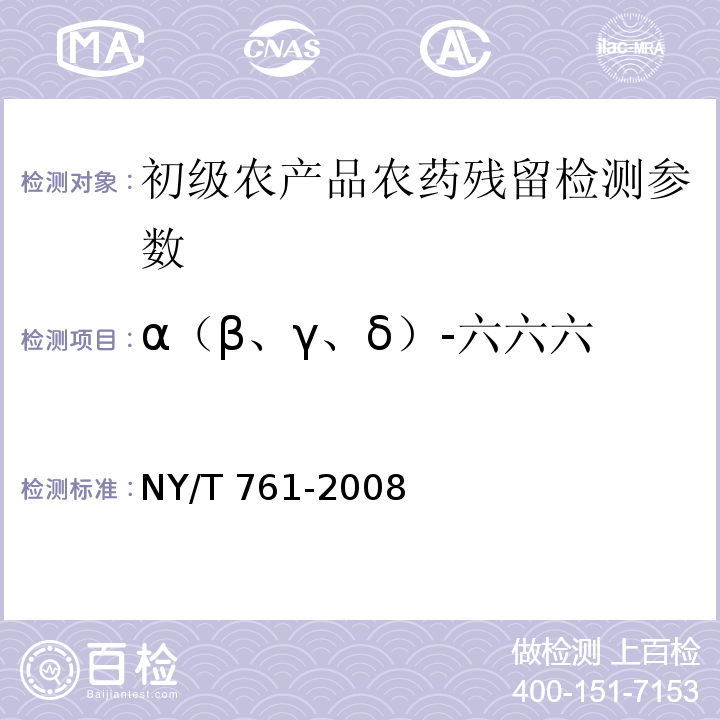 MA CNAS AL ilac-MRA

检测对象：初级农产品农药残留检测参数

检测项目：α（β、γ、δ）-六六六

检测标准：NY/T 761-2008

百检
Baijiantest.com

做检测 上百检
400-151-7153